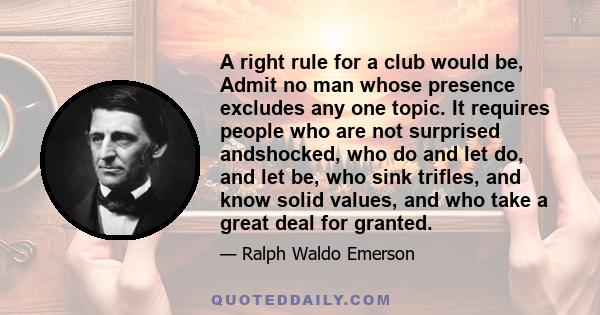 A right rule for a club would be, Admit no man whose presence excludes any one topic. It requires people who are not surprised andshocked, who do and let do, and let be, who sink trifles, and know solid values, and who take a great deal for granted.

— Ralph Waldo Emerson

QUOTEDDAILY.COM